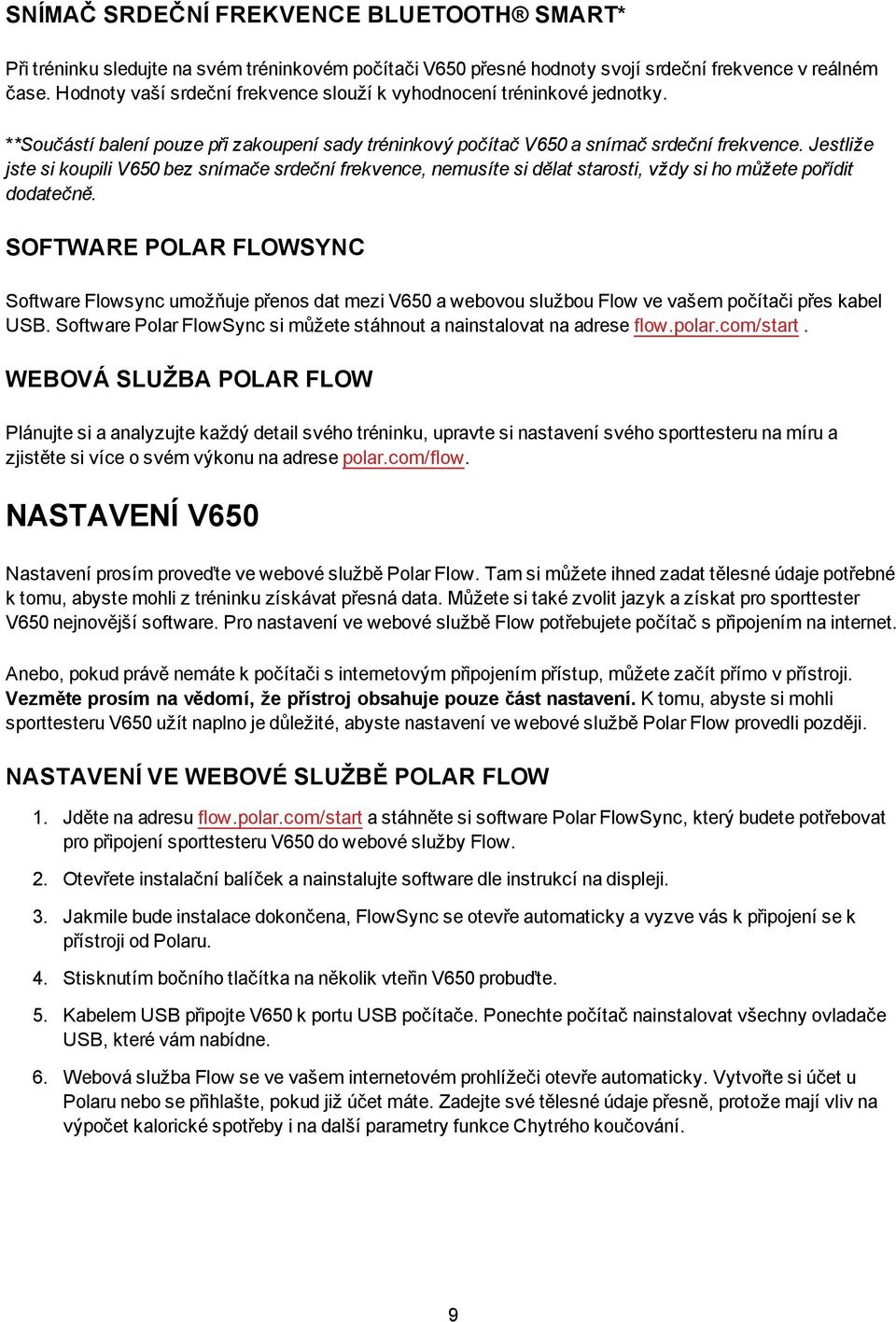 SNÍMAČ SRDEČNÍ FREKVENCE BLUETOOTH® SMART*

Při tréninku sledujte na svém tréninkovém počítači V650 přesné hodnoty svojí srdeční frekvence v reálném čase. Hodnoty vaší srdeční frekvence slouží k vyhodnocení tréninkové jednotky.

**Součástí balení pouze při zakoupení sady tréninkový počítač V650 a snímač srdeční frekvence. Jestliže jste si koupili V650 bez snímače srdeční frekvence, nemusíte si dělat starosti, vždy si ho můžete pořídit dodatečně.

SOFTWARE POLAR FLOWSYNC

Software Flowsync umožňuje přenos dat mezi V650 a webovou službou Flow ve vašem počítači přes kabel USB. Software Polar FlowSync si můžete stáhnout a nainstalovat na adrese flow.polar.com/start .

WEBOVÁ SLUŽBA POLAR FLOW

Plánujte si a analyzujte každý detail svého tréninku, upravte si nastavení svého sporttesteru na míru a zjistěte si více o svém výkonu na adrese polar.com/flow.

NASTAVENÍ V650

Nastavení prosím proveďte ve webové službě Polar Flow. Tam si můžete ihned zadat tělesné údaje potřebné k tomu, abyste mohli z tréninku získávat přesná data. Můžete si také zvolit jazyk a získat pro sporttester V650 nejnovější software. Pro nastavení ve webové službě Flow potřebujete počítač s připojením na internet.

Anebo, pokud právě nemáte k počítači s internetovým připojením přístup, můžete začít přímo v přístroji. Vezměte prosím na vědomí, že přístroj obsahuje pouze část nastavení. K tomu, abyste si mohli sporttesteru V650 užít naplno je důležité, abyste nastavení ve webové službě Polar Flow provedli později.

NASTAVENÍ VE WEBOVÉ SLUŽBĚ POLAR FLOW

1. Jděte na adresu flow.polar.com/start a stáhněte si software Polar FlowSync, který budete potřebovat pro připojení sporttesteru V650 do webové služby Flow.
2. Otevřete instalační balíček a nainstalujte software dle instrukcí na displeji.
3. Jakmile bude instalace dokončena, FlowSync se otevře automaticky a vyzve vás k připojení se k přístroji od Polaru.
4. Stisknutím bočního tlačítka na několik vteřin V650 probuďte.
5. Kabelem USB připojte V650 k portu USB počítače. Ponechte počítač nainstalovat všechny ovladače USB, které vám nabídne.
6. Webová služba Flow se ve vašem internetovém prohlížeči otevře automaticky. Vytvořte si účet u Polaru nebo se přihlašte, pokud již účet máte. Zadejte své tělesné údaje přesně, protože mají vliv na výpočet kalorické spotřeby i na další parametry funkce Chytrého koučování.

9